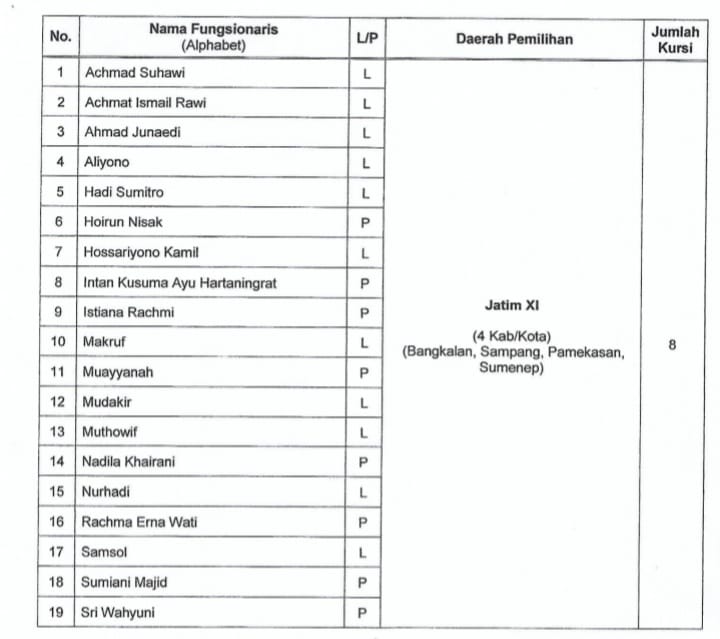 | No. | Nama Fungsionaris (Alphabet) | L/P | Daerah Pemilihan | Jumlah Kursi |
|---|---|---|---|---|
| 1 | Achmad Suhawi | L | Jatim XI (4 Kab/Kota) (Bangkalan, Sampang, Pamekasan, Sumenep) | 8 |
| 2 | Achmat Ismail Rawi | L | | |
| 3 | Ahmad Junaedi | L | | |
| 4 | Aliyono | L | | |
| 5 | Hadi Sumitro | L | | |
| 6 | Hoirun Nisak | P | | |
| 7 | Hossariyono Kamil | L | | |
| 8 | Intan Kusuma Ayu Hartaningrat | P | | |
| 9 | Istiana Rachmi | P | | |
| 10 | Makruf | L | | |
| 11 | Muayyanah | P | | |
| 12 | Mudakir | L | | |
| 13 | Muthowif | L | | |
| 14 | Nadila Khairani | P | | |
| 15 | Nurhadi | L | | |
| 16 | Rachma Erna Wati | P | | |
| 17 | Samsol | L | | |
| 18 | Sumiani Majid | P | | |
| 19 | Sri Wahyuni | P | | |